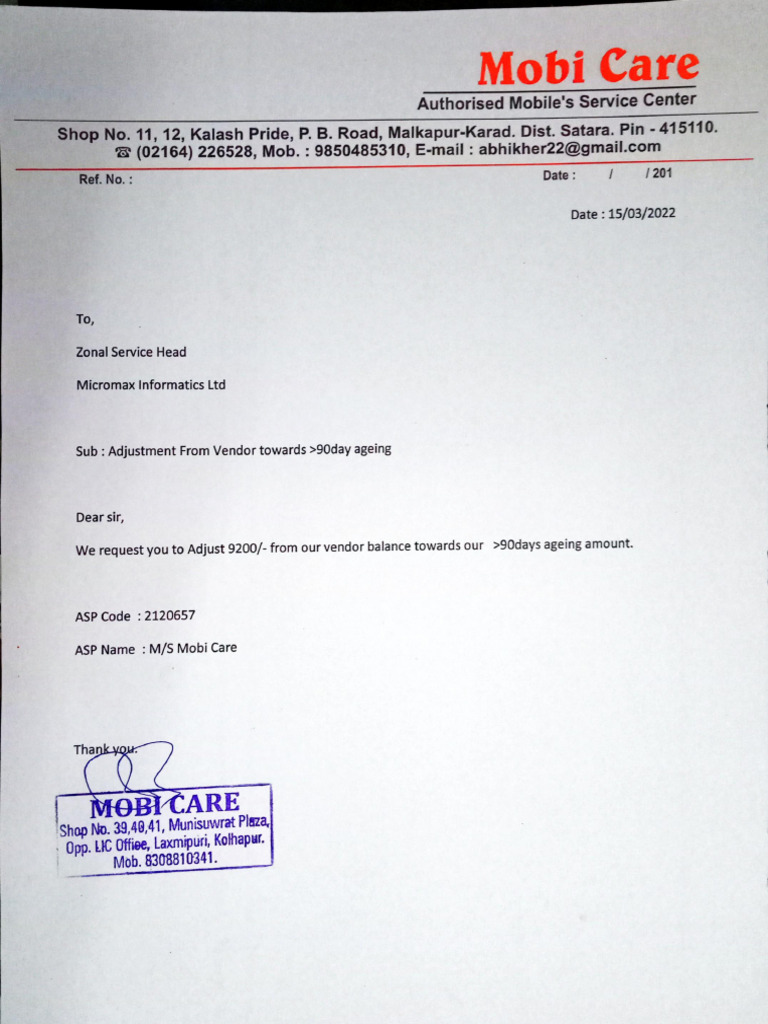 Mobi Care
Authorised Mobile's Service Center

Shop No. 11, 12, Kalash Pride, P. B. Road, Malkapur-Karad. Dist. Satara. Pin - 415110.
☎ (02164) 226528, Mob. : 9850485310, E-mail : abhikher22@gmail.com

Ref. No. :

Date : / / 201

Date : 15/03/2022

To,

Zonal Service Head

Micromax Informatics Ltd

Sub : Adjustment From Vendor towards >90day ageing

Dear sir,

We request you to Adjust 9200/- from our vendor balance towards our >90days ageing amount.

ASP Code : 2120657

ASP Name : M/S Mobi Care

Thank you.

MOBI CARE
Shop No. 39,40,41, Munisuwrat Plaza, Opp. LIC Office, Laxmipuri, Kolhapur.
Mob. 8308810341.